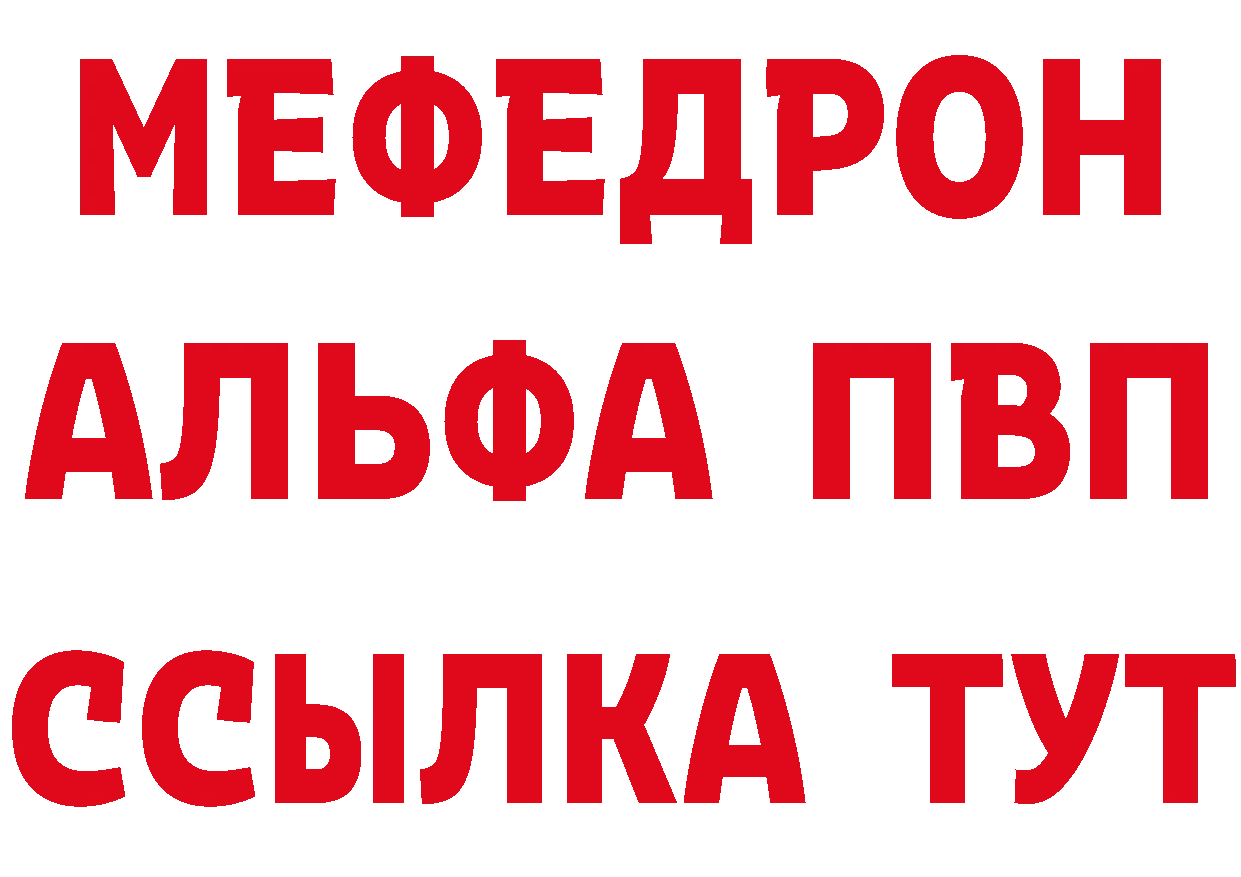 МЕФЕДРОН
АЛЬФА ПВП
ССЫЛКА ТУТ